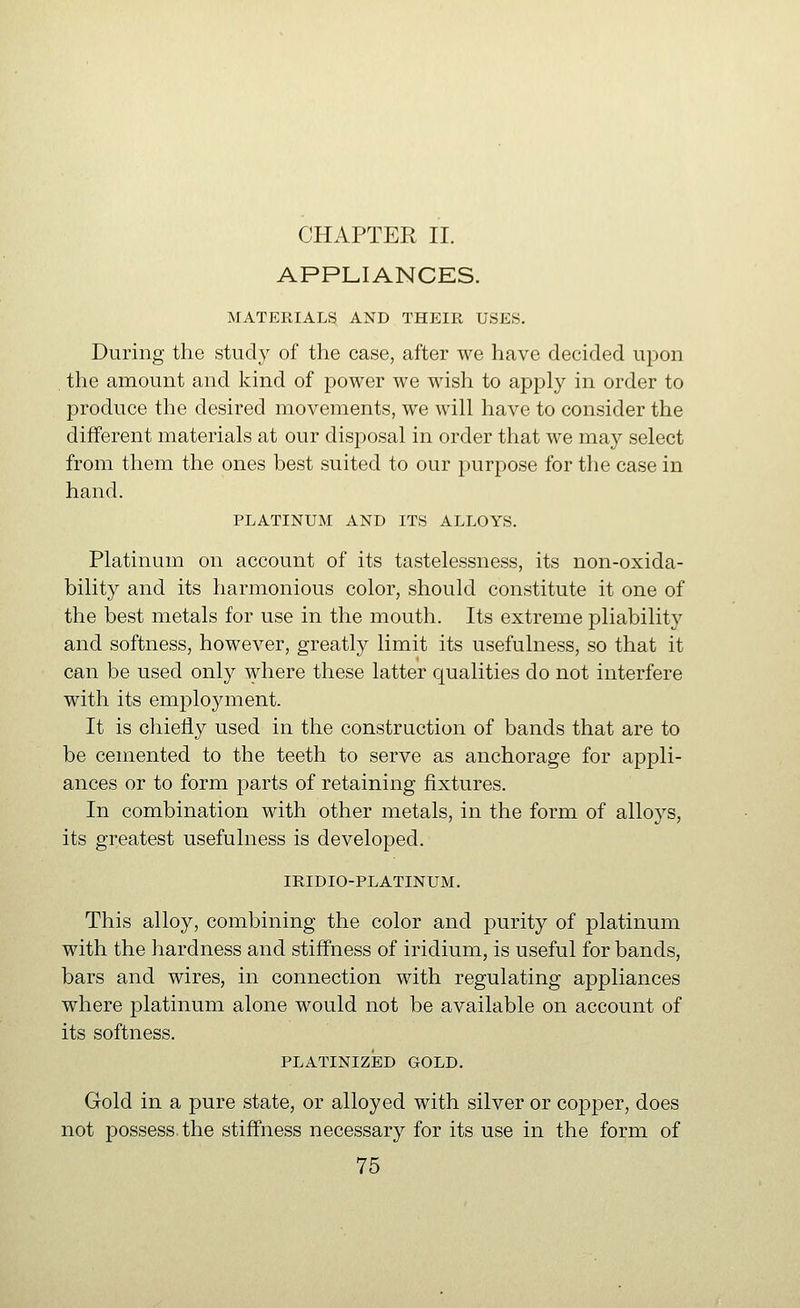 CHAPTER II.

APPLIANCES.

MATERIALS AND THEIR USES.

During the study of the case, after we have decided upon the amount and kind of power we wish to apply in order to produce the desired movements, we will have to consider the different materials at our disposal in order that we may select from them the ones best suited to our purpose for the case in hand.

PLATINUM AND ITS ALLOYS.

Platinum on account of its tastelessness, its non-oxidability and its harmonious color, should constitute it one of the best metals for use in the mouth. Its extreme pliability and softness, however, greatly limit its usefulness, so that it can be used only where these latter qualities do not interfere with its employment.

It is chiefly used in the construction of bands that are to be cemented to the teeth to serve as anchorage for appliances or to form parts of retaining fixtures.

In combination with other metals, in the form of alloys, its greatest usefulness is developed.

IRIDIO-PLATINUM.

This alloy, combining the color and purity of platinum with the hardness and stiffness of iridium, is useful for bands, bars and wires, in connection with regulating appliances where platinum alone would not be available on account of its softness.

PLATINIZED GOLD.

Gold in a pure state, or alloyed with silver or copper, does not possess the stiffness necessary for its use in the form of

75